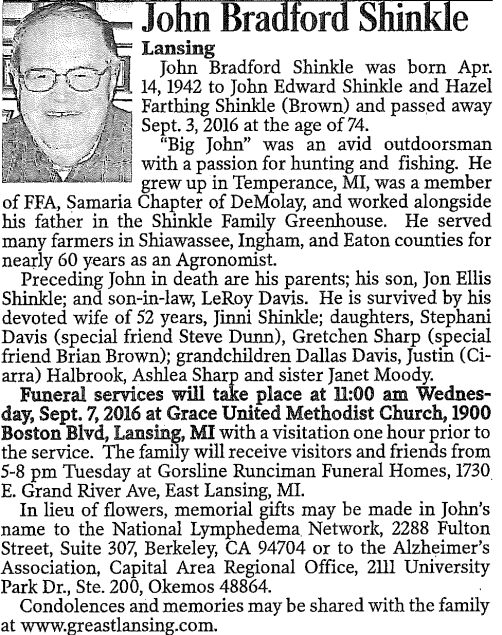 John Bradford Shinkle

Lansing

John Bradford Shinkle was born Apr. 14, 1942 to John Edward Shinkle and Hazel Farthing Shinkle (Brown) and passed away Sept. 3, 2016 at the age of 74.

"Big John" was an avid outdoorsman with a passion for hunting and fishing. He grew up in Temperance, MI, was a member of FFA, Samaria Chapter of DeMolay, and worked alongside his father in the Shinkle Family Greenhouse. He served many farmers in Shiawassee, Ingham, and Eaton counties for nearly 60 years as an Agronomist.

Preceding John in death are his parents; his son, Jon Ellis Shinkle; and son-in-law, LeRoy Davis. He is survived by his devoted wife of 52 years, Jinni Shinkle; daughters, Stephani Davis (special friend Steve Dunn), Gretchen Sharp (special friend Brian Brown); grandchildren Dallas Davis, Justin (Ciarra) Halbrook, Ashlea Sharp and sister Janet Moody.

Funeral services will take place at 11:00 am Wednesday, Sept. 7, 2016 at Grace United Methodist Church, 1900 Boston Blvd, Lansing, MI with a visitation one hour prior to the service. The family will receive visitors and friends from 5-8 pm Tuesday at Gorsline Runciman Funeral Homes, 1730 E. Grand River Ave, East Lansing, MI.

In lieu of flowers, memorial gifts may be made in John's name to the National Lymphedema Network, 2288 Fulton Street, Suite 307, Berkeley, CA 94704 or to the Alzheimer's Association, Capital Area Regional Office, 2111 University Park Dr., Ste. 200, Okemos 48864.

Condolences and memories may be shared with the family at www.greastlansing.com.